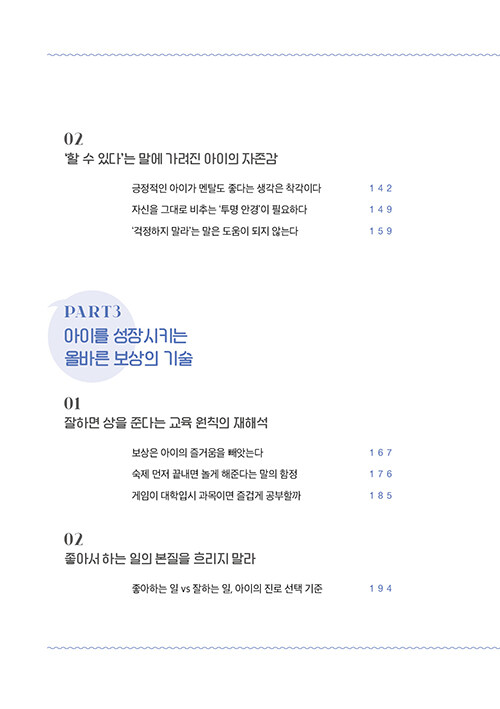 02
'할 수 있다'는 말에 가려진 아이의 자존감

긍정적인 아이가 멘탈도 좋다는 생각은 착각이다 142
자신을 그대로 비추는 '투명 안경'이 필요하다 149
'걱정하지 말라'는 말은 도움이 되지 않는다 159

PART3
아이를 성장시키는 올바른 보상의 기술

01
잘하면 상을 준다는 교육 원칙의 재해석

보상은 아이의 즐거움을 빼앗는다 167
숙제 먼저 끝내면 놀게 해준다는 말의 함정 176
게임이 대학입시 과목이면 즐겁게 공부할까 185

02
좋아서 하는 일의 본질을 흐리지 말라

좋아하는 일 vs 잘하는 일, 아이의 진로 선택 기준 194